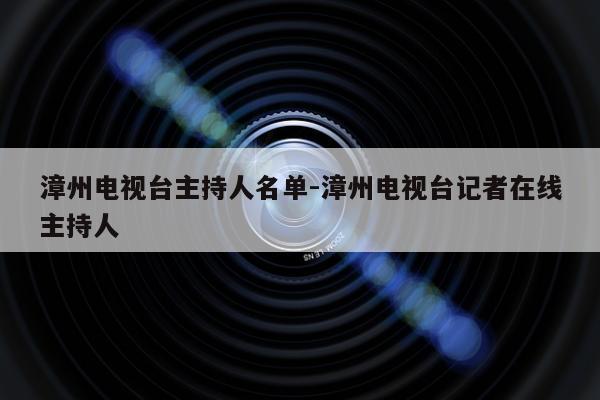 漳州电视台主持人名单-漳州电视台记者在线主持人

ZOOM LENS